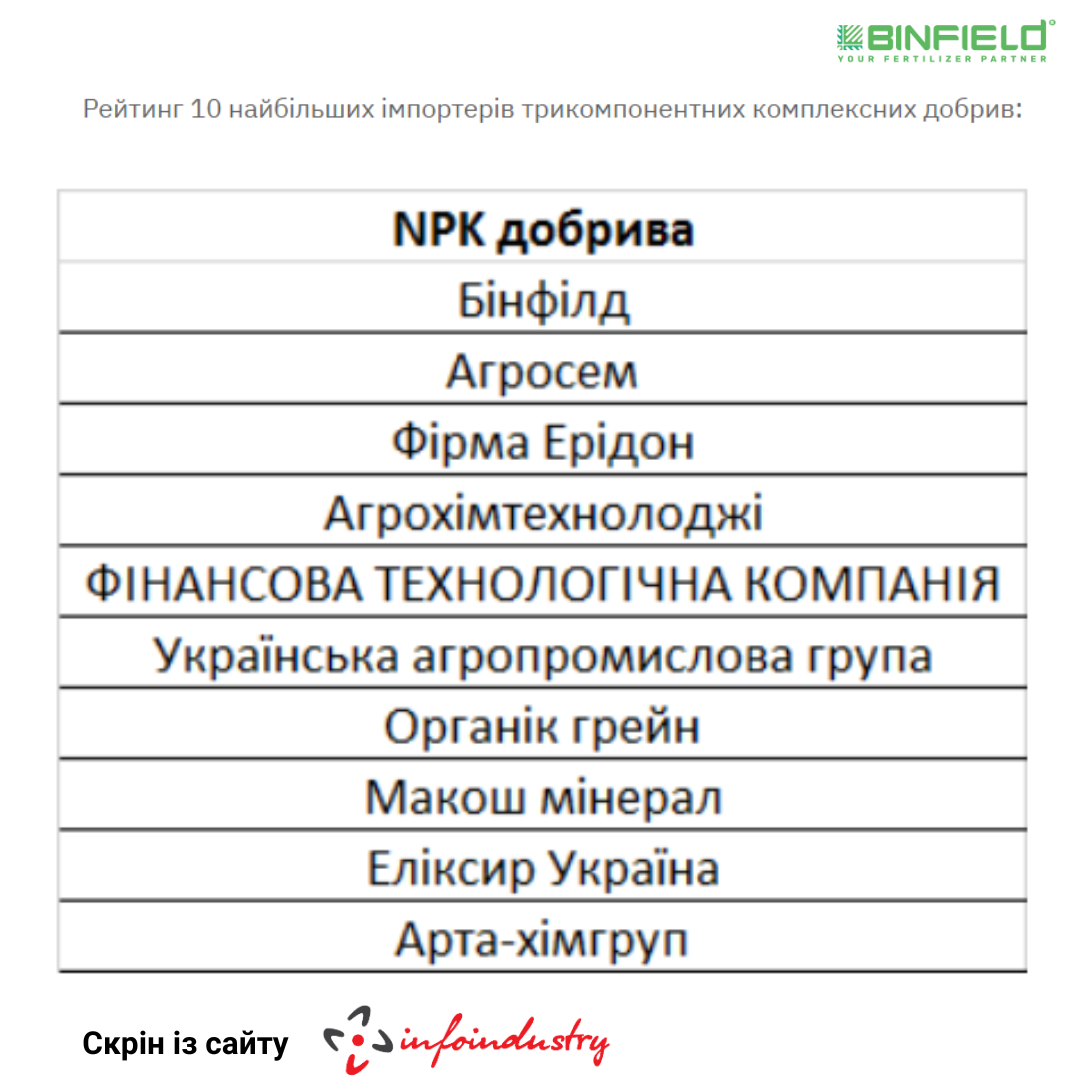 BINFIELD
YOUR FERTILIZER PARTNER

Рейтинг 10 найбільших імпортерів трикомпонентних комплексних добрив:

| NPK добрива |
|---|
| Бінфілд |
| Агросем |
| Фірма Ерідон |
| Агрохімтехнолоджі |
| ФІНАНСОВА ТЕХНОЛОГІЧНА КОМПАНІЯ |
| Українська агропромислова група |
| Органік грейн |
| Макош мінерал |
| Еліксир Україна |
| Арта-хімгруп |

Скрін із сайту infoindustry